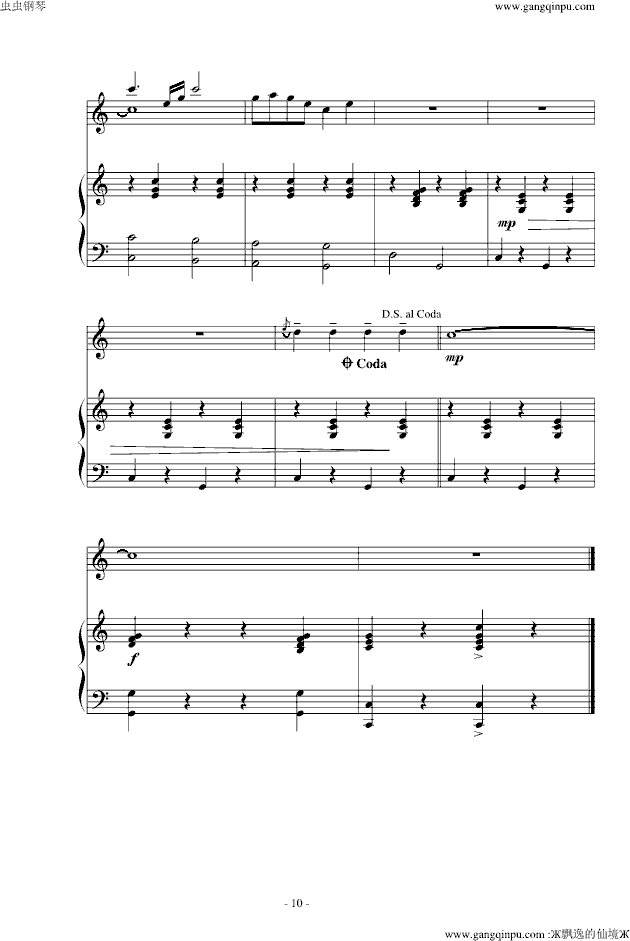 虫虫钢琴

www.gangqinpu.com

mp

D.S. al Coda

Coda

mp

f

- 10 -

www.gangqinpu.com :Ж飘逸的仙境Ж